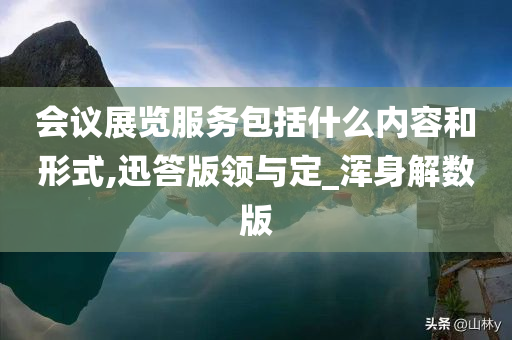 会议展览服务包括什么内容和形式,迅答版领与定_浑身解数版

头条 @山林y